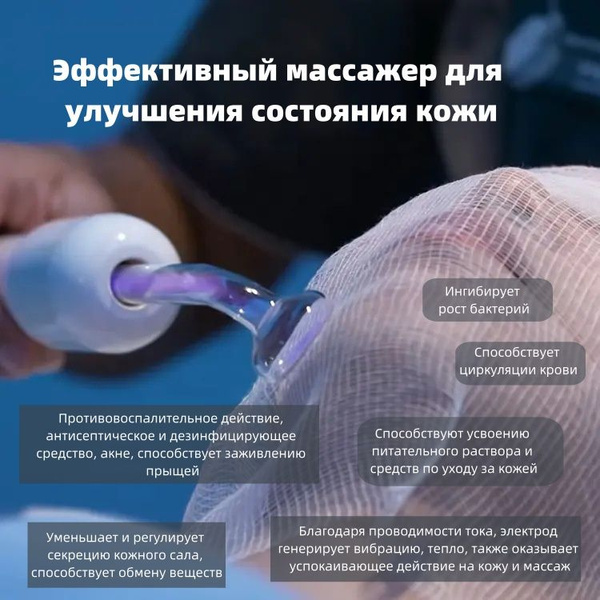 Эффективный массажер для улучшения состояния кожи

Ингибирует рост бактерий

Способствует циркуляции крови

Противовоспалительное действие, антисептическое и дезинфицирующее средство, акне, способствует заживлению прыщей

Способствуют усвоению питательного раствора и средств по уходу за кожей

Уменьшает и регулирует секрецию кожного сала, способствует обмену веществ

Благодаря проводимости тока, электрод генерирует вибрацию, тепло, также оказывает успокаивающее действие на кожу и массаж